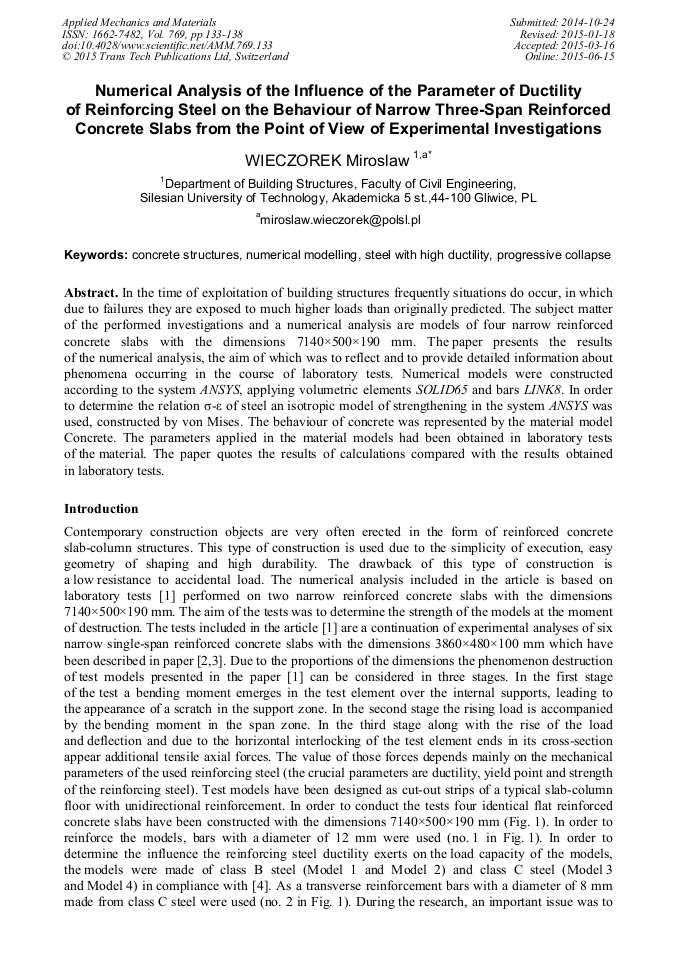 Applied Mechanics and Materials
ISSN: 1662-7482, Vol. 769, pp 133-138
doi:10.4028/www.scientific.net/AMM.769.133
© 2015 Trans Tech Publications Ltd, Switzerland

Submitted: 2014-10-24
Revised: 2015-01-18
Accepted: 2015-03-16
Online: 2015-06-15

Numerical Analysis of the Influence of the Parameter of Ductility of Reinforcing Steel on the Behaviour of Narrow Three-Span Reinforced Concrete Slabs from the Point of View of Experimental Investigations

WIECZOREK Miroslaw $^{1,a*}$

$^{1}$Department of Building Structures, Faculty of Civil Engineering, Silesian University of Technology, Akademicka 5 st.,44-100 Gliwice, PL

$^{a}$miroslaw.wieczorek@polsl.pl

Keywords: concrete structures, numerical modelling, steel with high ductility, progressive collapse

Abstract. In the time of exploitation of building structures frequently situations do occur, in which due to failures they are exposed to much higher loads than originally predicted. The subject matter of the performed investigations and a numerical analysis are models of four narrow reinforced concrete slabs with the dimensions 7140×500×190 mm. The paper presents the results of the numerical analysis, the aim of which was to reflect and to provide detailed information about phenomena occurring in the course of laboratory tests. Numerical models were constructed according to the system ANSYS, applying volumetric elements SOLID65 and bars LINK8. In order to determine the relation σ-ε of steel an isotropic model of strengthening in the system ANSYS was used, constructed by von Mises. The behaviour of concrete was represented by the material model Concrete. The parameters applied in the material models had been obtained in laboratory tests of the material. The paper quotes the results of calculations compared with the results obtained in laboratory tests.

Introduction

Contemporary construction objects are very often erected in the form of reinforced concrete slab-column structures. This type of construction is used due to the simplicity of execution, easy geometry of shaping and high durability. The drawback of this type of construction is a low resistance to accidental load. The numerical analysis included in the article is based on laboratory tests [1] performed on two narrow reinforced concrete slabs with the dimensions 7140×500×190 mm. The aim of the tests was to determine the strength of the models at the moment of destruction. The tests included in the article [1] are a continuation of experimental analyses of six narrow single-span reinforced concrete slabs with the dimensions 3860×480×100 mm which have been described in paper [2,3]. Due to the proportions of the dimensions the phenomenon destruction of test models presented in the paper [1] can be considered in three stages. In the first stage of the test a bending moment emerges in the test element over the internal supports, leading to the appearance of a scratch in the support zone. In the second stage the rising load is accompanied by the bending moment in the span zone. In the third stage along with the rise of the load and deflection and due to the horizontal interlocking of the test element ends in its cross-section appear additional tensile axial forces. The value of those forces depends mainly on the mechanical parameters of the used reinforcing steel (the crucial parameters are ductility, yield point and strength of the reinforcing steel). Test models have been designed as cut-out strips of a typical slab-column floor with unidirectional reinforcement. In order to conduct the tests four identical flat reinforced concrete slabs have been constructed with the dimensions 7140×500×190 mm (Fig. 1). In order to reinforce the models, bars with a diameter of 12 mm were used (no. 1 in Fig. 1). In order to determine the influence the reinforcing steel ductility exerts on the load capacity of the models, the models were made of class B steel (Model 1 and Model 2) and class C steel (Model 3 and Model 4) in compliance with [4]. As a transverse reinforcement bars with a diameter of 8 mm made from class C steel were used (no. 2 in Fig. 1). During the research, an important issue was to